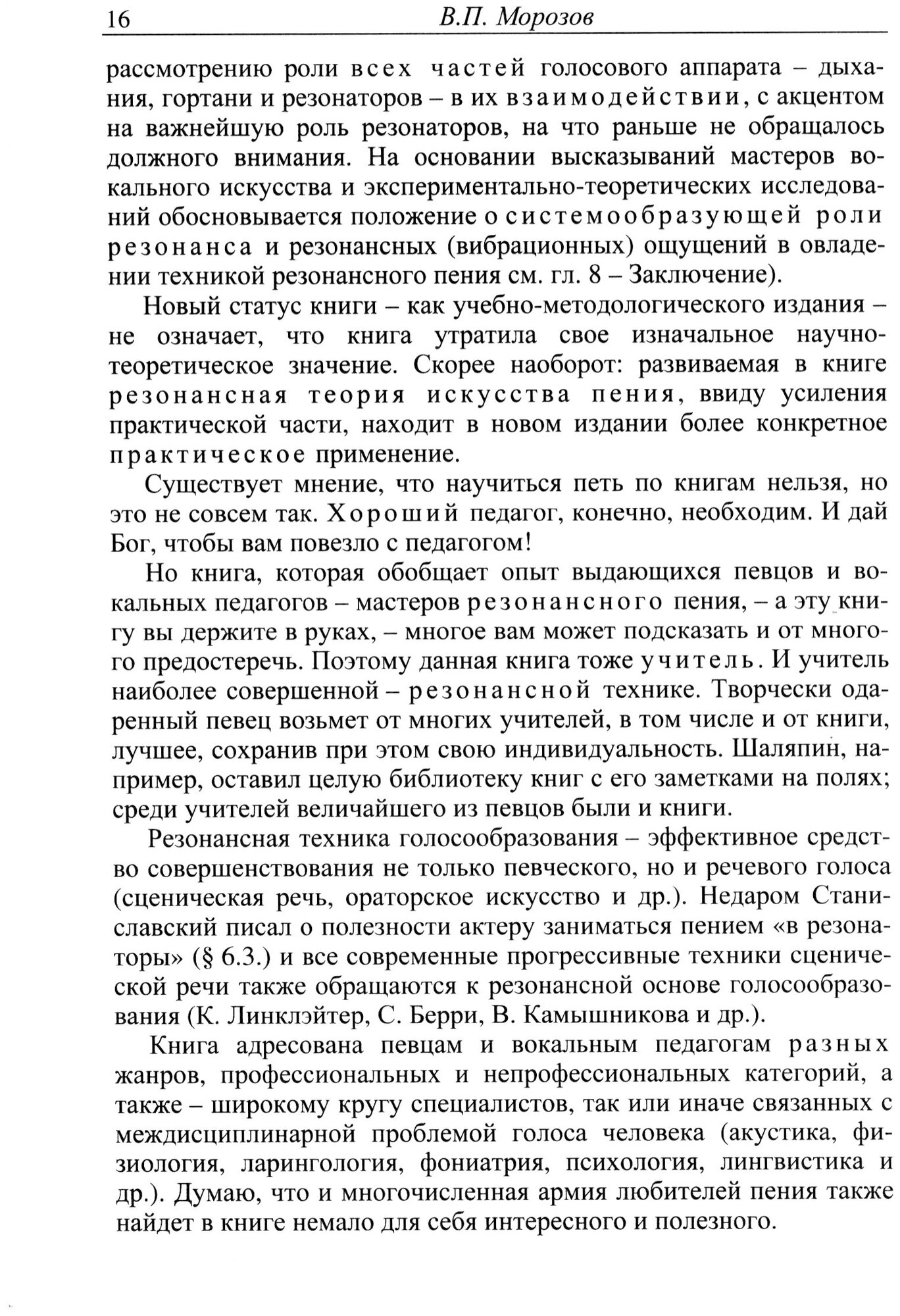 16 В.П. Морозов

рассмотрению роли всех частей голосового аппарата – дыхания, гортани и резонаторов – в их взаимодействии, с акцентом на важнейшую роль резонаторов, на что раньше не обращалось должного внимания. На основании высказываний мастеров вокального искусства и экспериментально-теоретических исследований обосновывается положение о системообразующей роли резонанса и резонансных (вибрационных) ощущений в овладении техникой резонансного пения см. гл. 8 – Заключение).

Новый статус книги – как учебно-методологического издания – не означает, что книга утратила свое изначальное научно-теоретическое значение. Скорее наоборот: развиваемая в книге резонансная теория искусства пения, ввиду усиления практической части, находит в новом издании более конкретное практическое применение.

Существует мнение, что научиться петь по книгам нельзя, но это не совсем так. Хороший педагог, конечно, необходим. И дай Бог, чтобы вам повезло с педагогом!

Но книга, которая обобщает опыт выдающихся певцов и вокальных педагогов – мастеров резонансного пения, – а эту книгу вы держите в руках, – многое вам может подсказать и от многого предостеречь. Поэтому данная книга тоже учитель. И учитель наиболее совершенной – резонансной технике. Творчески одаренный певец возьмет от многих учителей, в том числе и от книги, лучшее, сохранив при этом свою индивидуальность. Шаляпин, например, оставил целую библиотеку книг с его заметками на полях; среди учителей величайшего из певцов были и книги.

Резонансная техника голосообразования – эффективное средство совершенствования не только певческого, но и речевого голоса (сценическая речь, ораторское искусство и др.). Недаром Станиславский писал о полезности актеру заниматься пением «в резонаторы» (§ 6.3.) и все современные прогрессивные техники сценической речи также обращаются к резонансной основе голосообразования (К. Линклэйтер, С. Берри, В. Камышникова и др.).

Книга адресована певцам и вокальным педагогам разных жанров, профессиональных и непрофессиональных категорий, а также – широкому кругу специалистов, так или иначе связанных с междисциплинарной проблемой голоса человека (акустика, физиология, ларингология, фониатрия, психология, лингвистика и др.). Думаю, что и многочисленная армия любителей пения также найдет в книге немало для себя интересного и полезного.